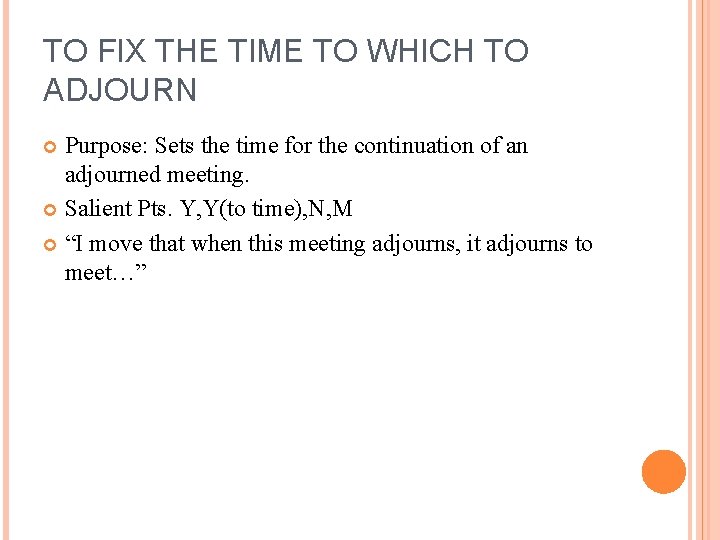 TO FIX THE TIME TO WHICH TO ADJOURN

Purpose: Sets the time for the continuation of an adjourned meeting.

Salient Pts. Y,Y(to time),N,M

“I move that when this meeting adjourns, it adjourns to meet…”